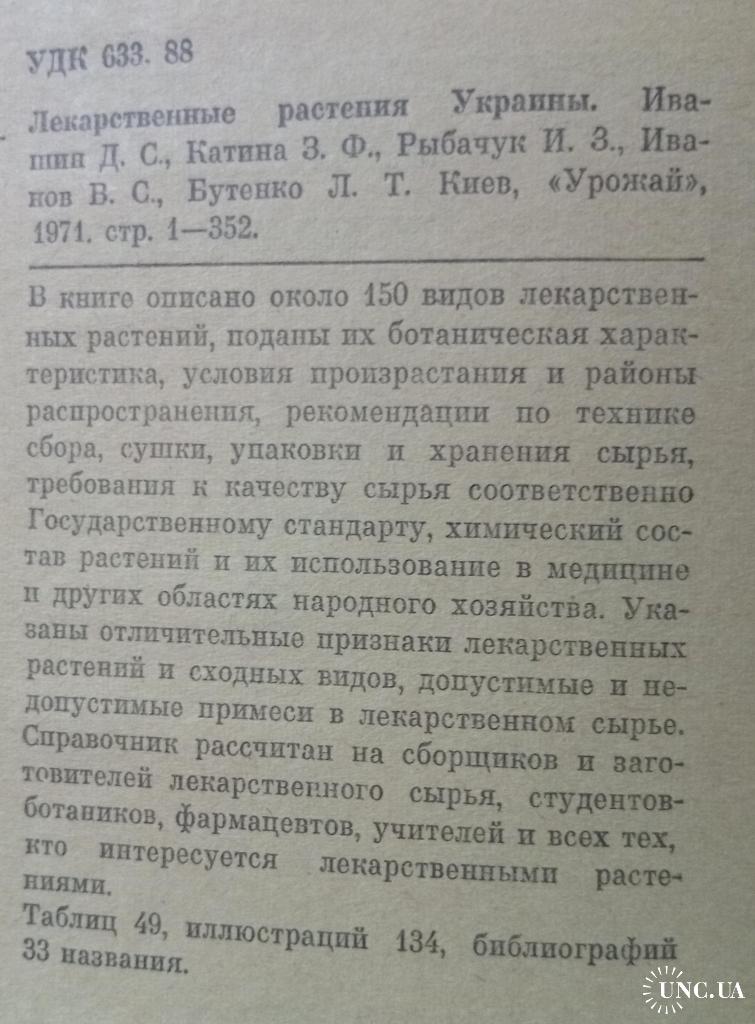 УДК 633. 88

Лекарственные растения Украины. Ивашин Д. С., Катина З. Ф., Рыбачук И. З., Иванов В. С., Бутенко Л. Т. Киев, «Урожай», 1971. стр. 1—352.

В книге описано около 150 видов лекарственных растений, поданы их ботаническая характеристика, условия произрастания и районы распространения, рекомендации по технике сбора, сушки, упаковки и хранения сырья, требования к качеству сырья соответственно Государственному стандарту, химический состав растений и их использование в медицине и других областях народного хозяйства. Указаны отличительные признаки лекарственных растений и сходных видов, допустимые и недопустимые примеси в лекарственном сырье. Справочник рассчитан на сборщиков и заготовителей лекарственного сырья, студентов-ботаников, фармацевтов, учителей и всех тех, кто интересуется лекарственными растениями.

Таблиц 49, иллюстраций 134, библиографий 33 названия.

UNC.UA